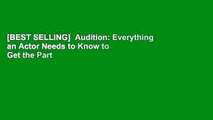 [BEST SELLING]  Audition: Everything an Actor Needs to Know to Get the Part